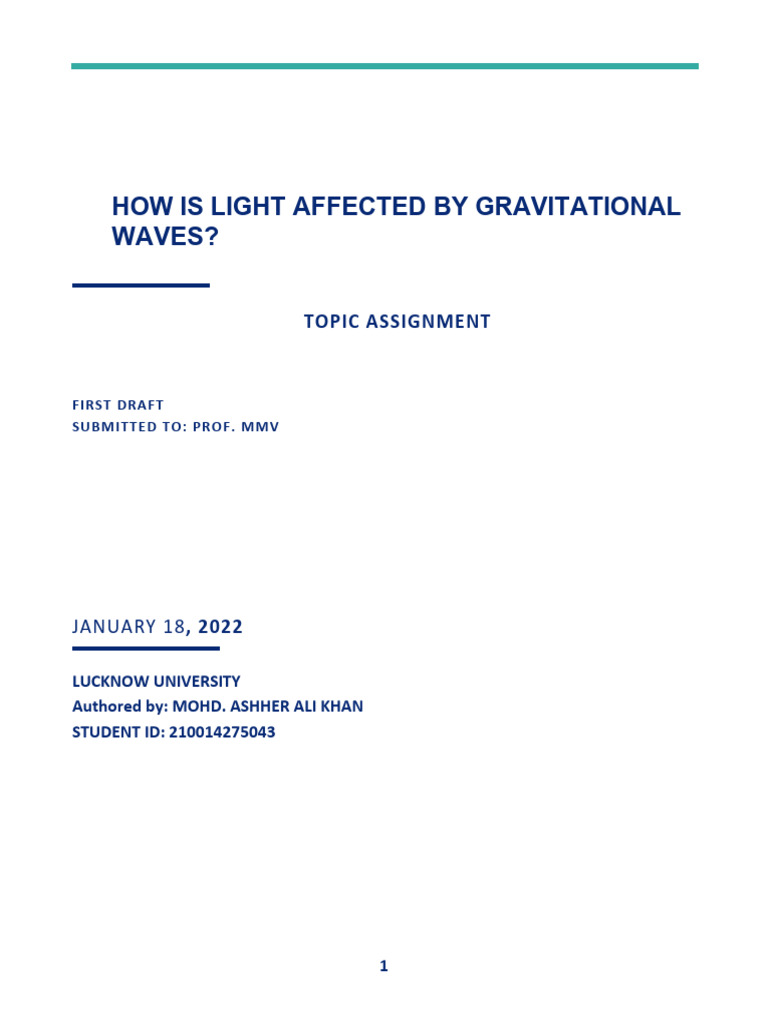 HOW IS LIGHT AFFECTED BY GRAVITATIONAL WAVES?

TOPIC ASSIGNMENT

FIRST DRAFT
SUBMITTED TO: PROF. MMV

JANUARY 18, 2022

LUCKNOW UNIVERSITY
Authored by: MOHD. ASHHER ALI KHAN
STUDENT ID: 210014275043

1